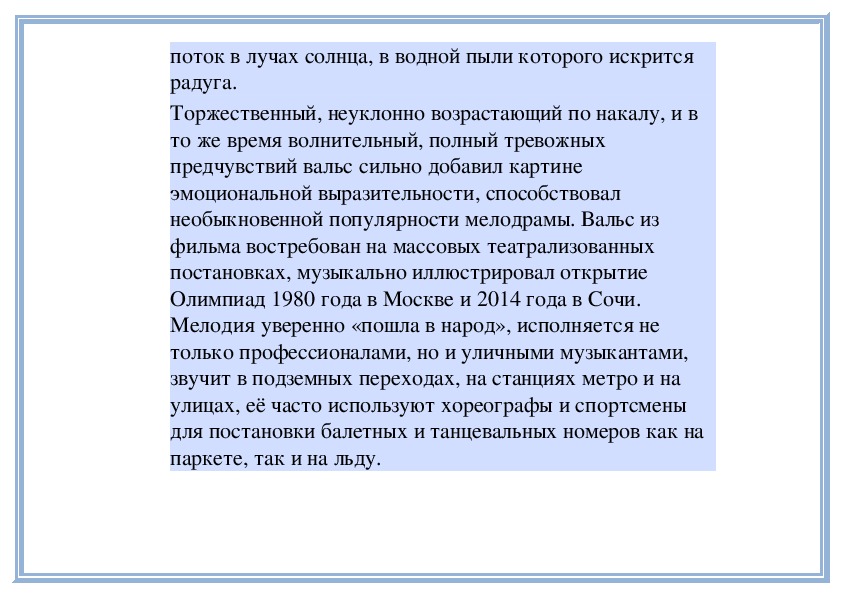 поток в лучах солнца, в водной пыли которого искрится радуга.

Торжественный, неуклонно возрастающий по накалу, и в то же время волнительный, полный тревожных предчувствий вальс сильно добавил картине эмоциональной выразительности, способствовал необыкновенной популярности мелодрамы. Вальс из фильма востребован на массовых театрализованных постановках, музыкально иллюстрировал открытие Олимпиад 1980 года в Москве и 2014 года в Сочи. Мелодия уверенно «пошла в народ», исполняется не только профессионалами, но и уличными музыкантами, звучит в подземных переходах, на станциях метро и на улицах, её часто используют хореографы и спортсмены для постановки балетных и танцевальных номеров как на паркете, так и на льду.